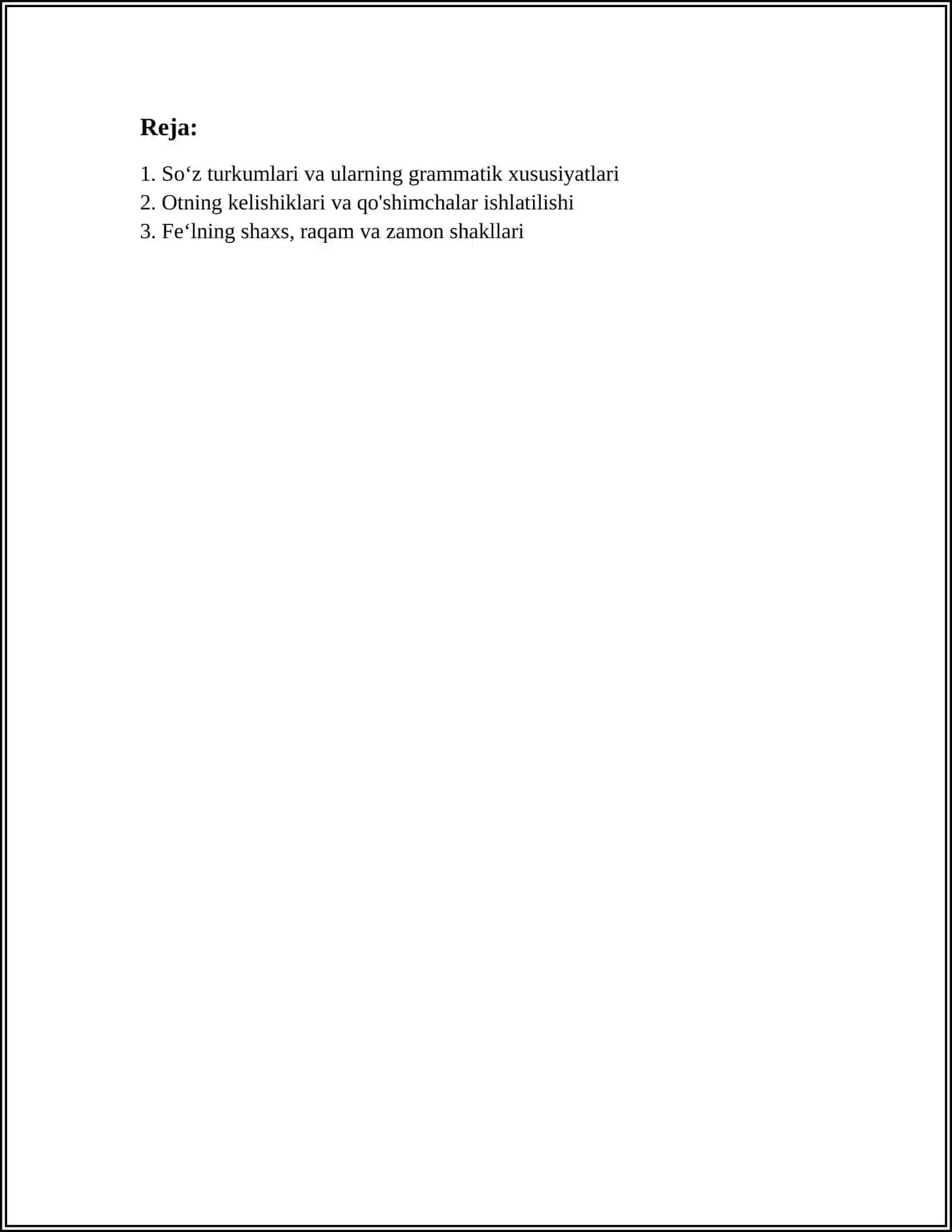 Reja:

1. So‘z turkumlari va ularning grammatik xususiyatlari
2. Otning kelishiklari va qo'shimchalar ishlatilishi
3. Fe‘lning shaxs, raqam va zamon shakllari